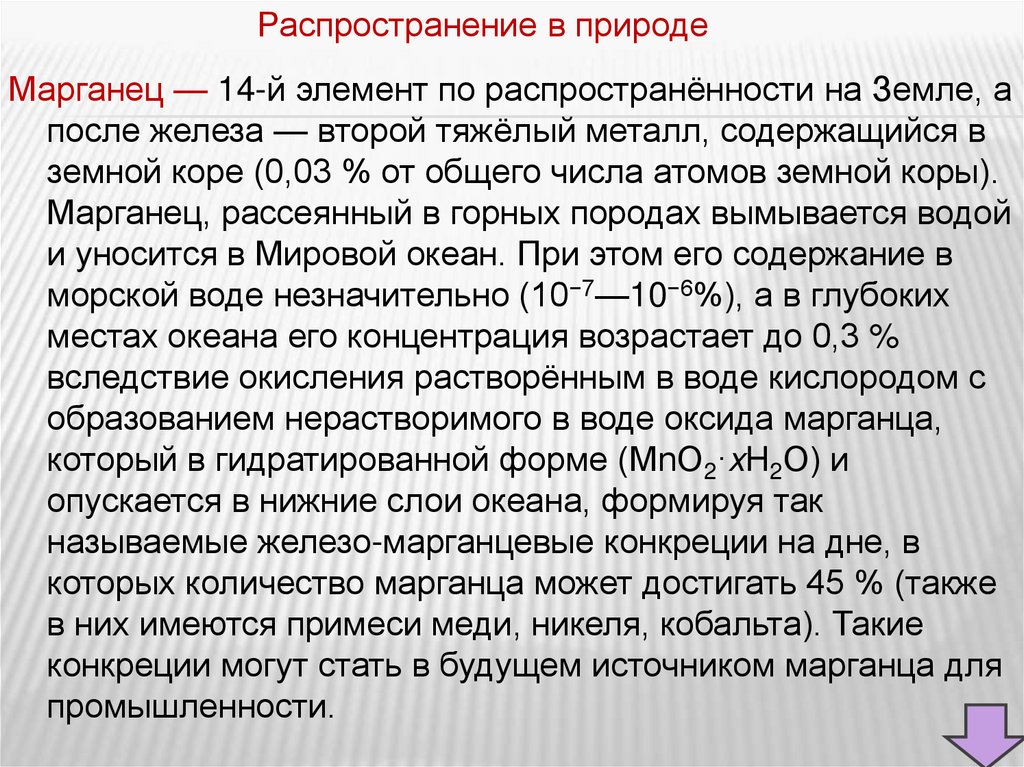 Распространение в природе

Марганец — 14-й элемент по распространённости на Земле, а после железа — второй тяжёлый металл, содержащийся в земной коре (0,03 % от общего числа атомов земной коры). Марганец, рассеянный в горных породах вымывается водой и уносится в Мировой океан. При этом его содержание в морской воде незначительно ($10^{-7}$—$10^{-6}$%), а в глубоких местах океана его концентрация возрастает до 0,3 % вследствие окисления растворённым в воде кислородом с образованием нерастворимого в воде оксида марганца, который в гидратированной форме ($MnO_2 \cdot xH_2O$) и опускается в нижние слои океана, формируя так называемые железо-марганцевые конкреции на дне, в которых количество марганца может достигать 45 % (также в них имеются примеси меди, никеля, кобальта). Такие конкреции могут стать в будущем источником марганца для промышленности.